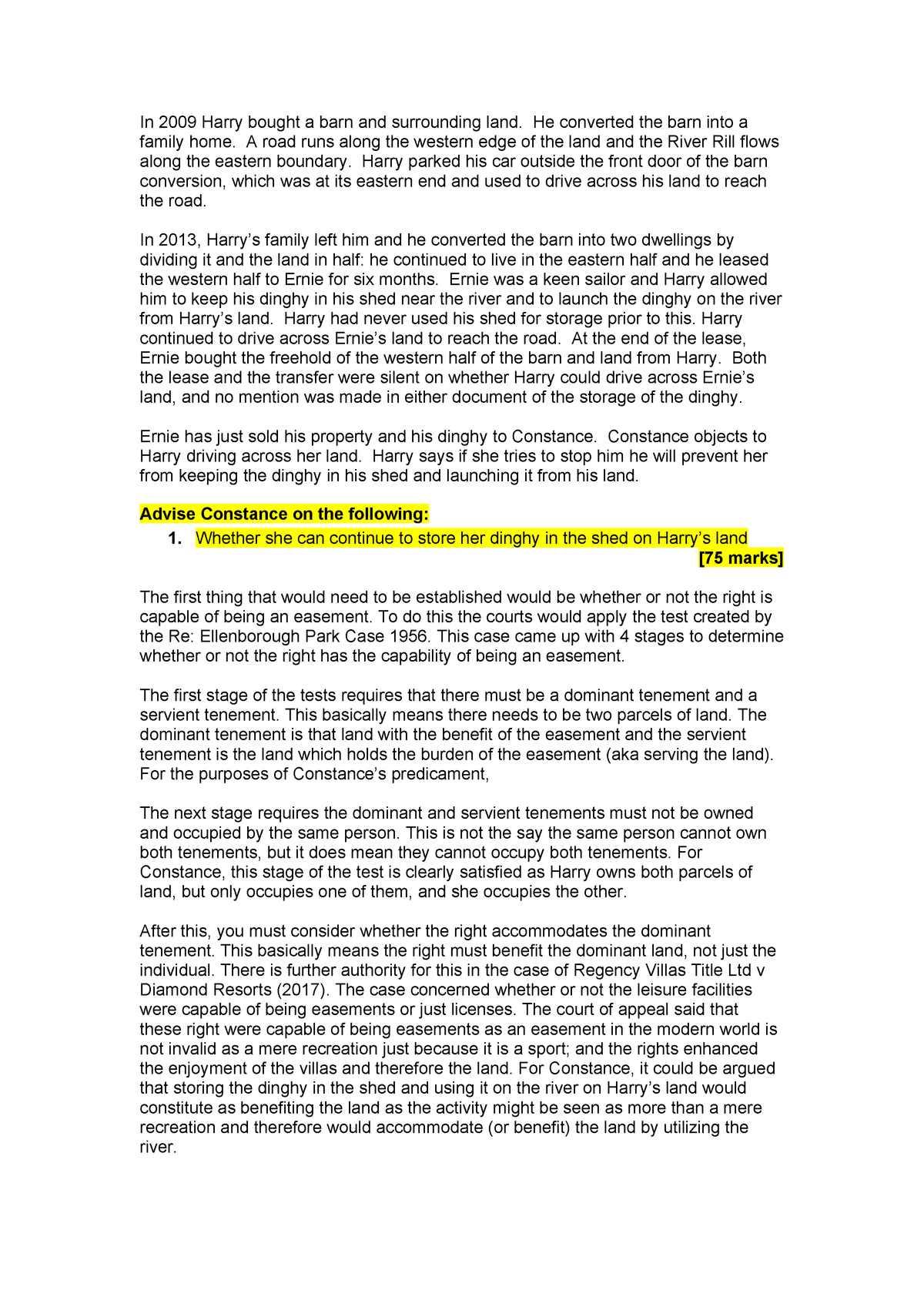 In 2009 Harry bought a barn and surrounding land. He converted the barn into a family home. A road runs along the western edge of the land and the River Rill flows along the eastern boundary. Harry parked his car outside the front door of the barn conversion, which was at its eastern end and used to drive across his land to reach the road.

In 2013, Harry's family left him and he converted the barn into two dwellings by dividing it and the land in half: he continued to live in the eastern half and he leased the western half to Ernie for six months. Ernie was a keen sailor and Harry allowed him to keep his dinghy in his shed near the river and to launch the dinghy on the river from Harry's land. Harry had never used his shed for storage prior to this. Harry continued to drive across Ernie's land to reach the road. At the end of the lease, Ernie bought the freehold of the western half of the barn and land from Harry. Both the lease and the transfer were silent on whether Harry could drive across Ernie's land, and no mention was made in either document of the storage of the dinghy.

Ernie has just sold his property and his dinghy to Constance. Constance objects to Harry driving across her land. Harry says if she tries to stop him he will prevent her from keeping the dinghy in his shed and launching it from his land.

Advise Constance on the following:

1. Whether she can continue to store her dinghy in the shed on Harry's land

[75 marks]

The first thing that would need to be established would be whether or not the right is capable of being an easement. To do this the courts would apply the test created by the Re: Ellenborough Park Case 1956. This case came up with 4 stages to determine whether or not the right has the capability of being an easement.

The first stage of the tests requires that there must be a dominant tenement and a servient tenement. This basically means there needs to be two parcels of land. The dominant tenement is that land with the benefit of the easement and the servient tenement is the land which holds the burden of the easement (aka serving the land). For the purposes of Constance's predicament,

The next stage requires the dominant and servient tenements must not be owned and occupied by the same person. This is not the say the same person cannot own both tenements, but it does mean they cannot occupy both tenements. For Constance, this stage of the test is clearly satisfied as Harry owns both parcels of land, but only occupies one of them, and she occupies the other.

After this, you must consider whether the right accommodates the dominant tenement. This basically means the right must benefit the dominant land, not just the individual. There is further authority for this in the case of Regency Villas Title Ltd v Diamond Resorts (2017). The case concerned whether or not the leisure facilities were capable of being easements or just licenses. The court of appeal said that these right were capable of being easements as an easement in the modern world is not invalid as a mere recreation just because it is a sport; and the rights enhanced the enjoyment of the villas and therefore the land. For Constance, it could be argued that storing the dinghy in the shed and using it on the river on Harry's land would constitute as benefiting the land as the activity might be seen as more than a mere recreation and therefore would accommodate (or benefit) the land by utilizing the river.